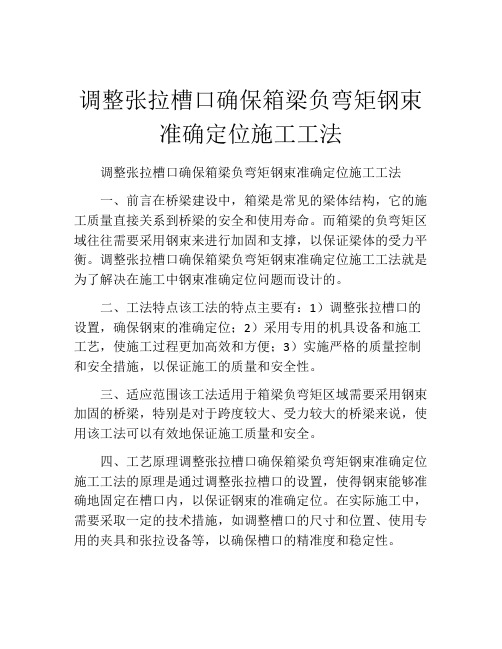 调整张拉槽口确保箱梁负弯矩钢束准确定位施工工法

调整张拉槽口确保箱梁负弯矩钢束准确定位施工工法

一、前言在桥梁建设中，箱梁是常见的梁体结构，它的施工质量直接关系到桥梁的安全和使用寿命。而箱梁的负弯矩区域往往需要采用钢束来进行加固和支撑，以保证梁体的受力平衡。调整张拉槽口确保箱梁负弯矩钢束准确定位施工工法就是为了解决在施工中钢束准确定位问题而设计的。

二、工法特点该工法的特点主要有：1）调整张拉槽口的设置，确保钢束的准确定位；2）采用专用的机具设备和施工工艺，使施工过程更加高效和方便；3）实施严格的质量控制和安全措施，以保证施工的质量和安全性。

三、适应范围该工法适用于箱梁负弯矩区域需要采用钢束加固的桥梁，特别是对于跨度较大、受力较大的桥梁来说，使用该工法可以有效地保证施工质量和安全。

四、工艺原理调整张拉槽口确保箱梁负弯矩钢束准确定位施工工法的原理是通过调整张拉槽口的设置，使得钢束能够准确地固定在槽口内，以保证钢束的准确定位。在实际施工中，需要采取一定的技术措施，如调整槽口的尺寸和位置、使用专用的夹具和张拉设备等，以确保槽口的精准度和稳定性。